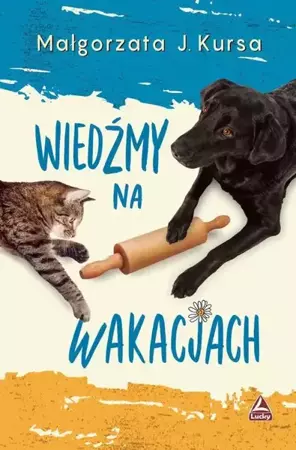 Małgorzata J. Kursa

WIEDŹMY NA WAKACJACH

Lucky